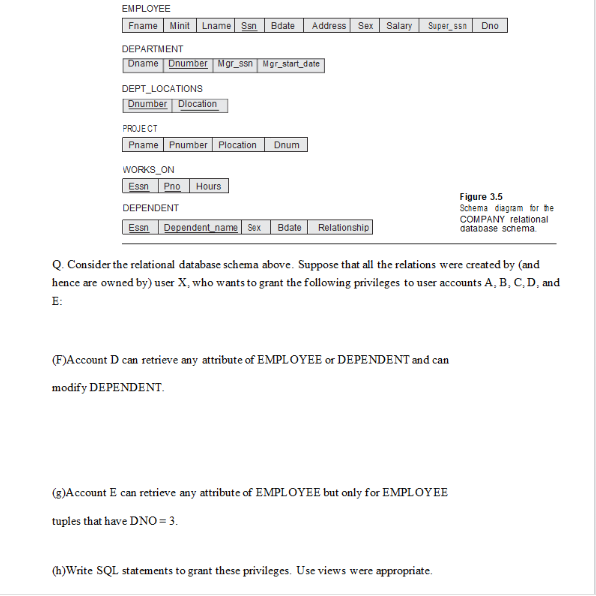 EMPLOYEE

| Fname | Minit | Lname | Ssn | Bdate | Address | Sex | Salary | Super_ssn | Dno |
|---|---|---|---|---|---|---|---|---|---|

DEPARTMENT

| Dname | Dnumber | Mgr_ssn | Mgr_start_date |
|---|---|---|---|

DEPT_LOCATIONS

| Dnumber | Dlocation |
|---|---|

PROJECT

| Pname | Pnumber | Plocation | Dnum |
|---|---|---|---|

WORKS_ON

| Essn | Pno | Hours |
|---|---|---|

DEPENDENT

| Essn | Dependent_name | Sex | Bdate | Relationship |
|---|---|---|---|---|

Figure 3.5
Schema diagram for the COMPANY relational database schema.

Q. Consider the relational database schema above. Suppose that all the relations were created by (and hence are owned by) user X, who wants to grant the following privileges to user accounts A, B, C, D, and E:

(F)Account D can retrieve any attribute of EMPLOYEE or DEPENDENT and can modify DEPENDENT.

(g)Account E can retrieve any attribute of EMPLOYEE but only for EMPLOYEE tuples that have DNO = 3.

(h)Write SQL statements to grant these privileges. Use views were appropriate.